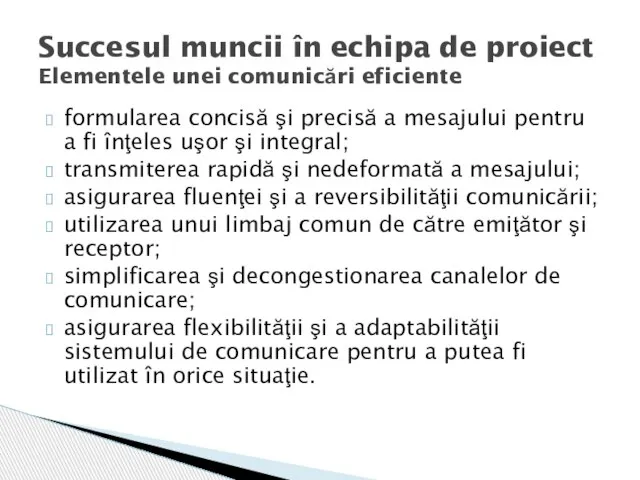 Succesul muncii în echipa de proiect
Elementele unei comunicări eficiente

formularea concisă şi precisă a mesajului pentru a fi înţeles uşor şi integral;
transmiterea rapidă şi nedeformată a mesajului;
asigurarea fluenţei şi a reversibilităţii comunicării;
utilizarea unui limbaj comun de către emiţător şi receptor;
simplificarea şi decongestionarea canalelor de comunicare;
asigurarea flexibilităţii şi a adaptabilităţii sistemului de comunicare pentru a putea fi utilizat în orice situaţie.